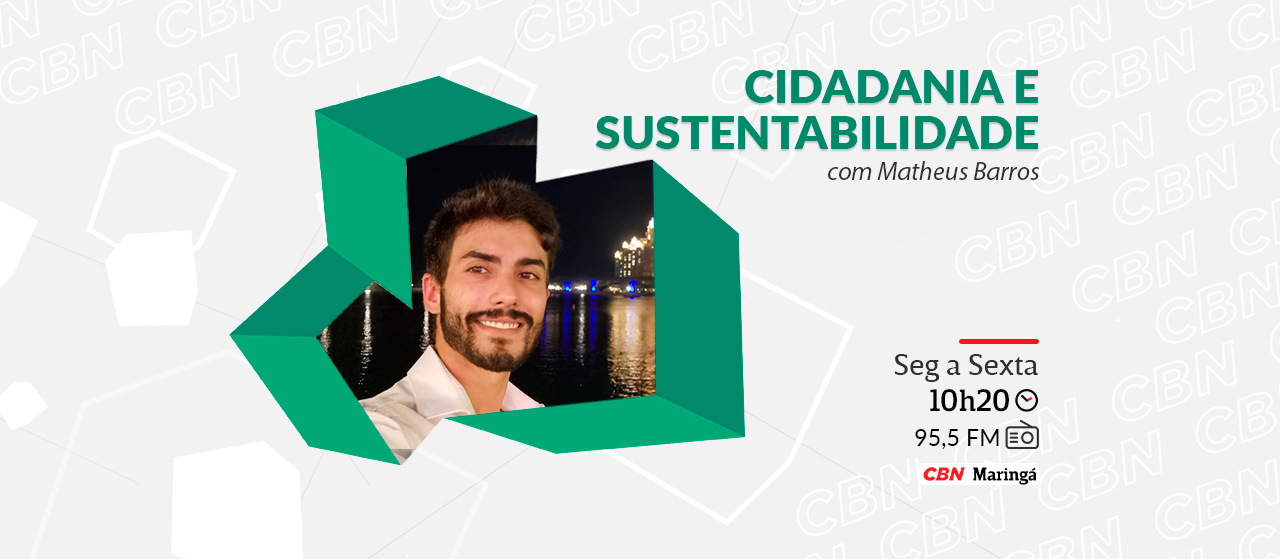 CIDADANIA E SUSTENTABILIDADE
com Matheus Barros

Seg a Sexta
10h20
95,5 FM
CBN Maringá